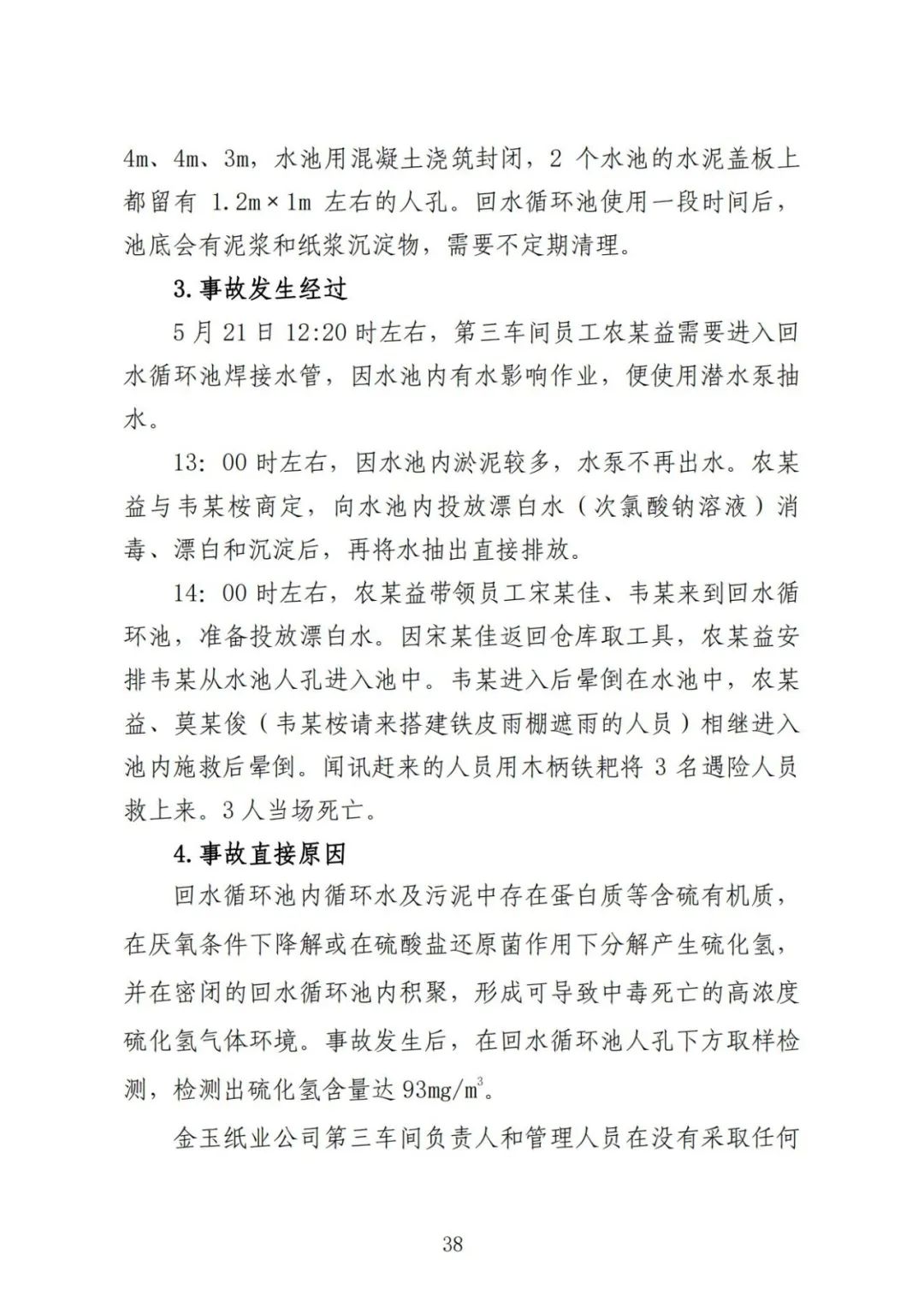 4m、4m、3m，水池用混凝土浇筑封闭，2 个水池的水泥盖板上都留有 1.2m×1m 左右的人孔。回水循环池使用一段时间后，池底会有泥浆和纸浆沉淀物，需要不定期清理。

3.事故发生经过

5 月 21 日 12:20 时左右，第三车间员工农某益需要进入回水循环池焊接水管，因水池内有水影响作业，便使用潜水泵抽水。

13: 00 时左右，因水池内淤泥较多，水泵不再出水。农某益与韦某桉商定，向水池内投放漂白水（次氯酸钠溶液）消毒、漂白和沉淀后，再将水抽出直接排放。

14: 00 时左右，农某益带领员工宋某佳、韦某来到回水循环池，准备投放漂白水。因宋某佳返回仓库取工具，农某益安排韦某从水池人孔进入池中。韦某进入后晕倒在水池中，农某益、莫某俊（韦某桉请来搭建铁皮雨棚遮雨的人员）相继进入池内施救后晕倒。闻讯赶来的人员用木柄铁耙将 3 名遇险人员救上来。3 人当场死亡。

4.事故直接原因

回水循环池内循环水及污泥中存在蛋白质等含硫有机质，在厌氧条件下降解或在硫酸盐还原菌作用下分解产生硫化氢，并在密闭的回水循环池内积聚，形成可导致中毒死亡的高浓度硫化氢气体环境。事故发生后，在回水循环池人孔下方取样检测，检测出硫化氢含量达 93mg/m$^3$。

金玉纸业公司第三车间负责人和管理人员在没有采取任何

38